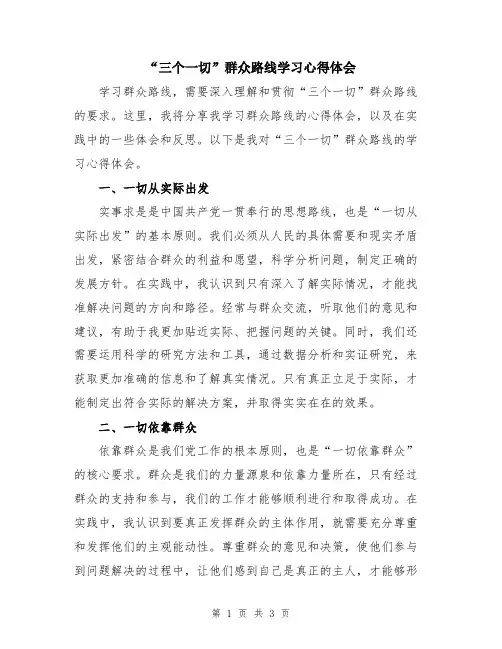 “三个一切”群众路线学习心得体会

学习群众路线，需要深入理解和贯彻“三个一切”群众路线的要求。这里，我将分享我学习群众路线的心得体会，以及在实践中的一些体会和反思。以下是我对“三个一切”群众路线的学习心得体会。

一、一切从实际出发

实事求是是中国共产党一贯奉行的思想路线，也是“一切从实际出发”的基本原则。我们必须从人民的具体需要和现实矛盾出发，紧密结合群众的利益和愿望，科学分析问题，制定正确的发展方针。在实践中，我认识到只有深入了解实际情况，才能找准解决问题的方向和路径。经常与群众交流，听取他们的意见和建议，有助于我更加贴近实际、把握问题的关键。同时，我们还需要运用科学的研究方法和工具，通过数据分析和实证研究，来获取更加准确的信息和了解真实情况。只有真正立足于实际，才能制定出符合实际的解决方案，并取得实实在在的效果。

二、一切依靠群众

依靠群众是我们党工作的根本原则，也是“一切依靠群众”的核心要求。群众是我们的力量源泉和依靠力量所在，只有经过群众的支持和参与，我们的工作才能够顺利进行和取得成功。在实践中，我认识到要真正发挥群众的主体作用，就需要充分尊重和发挥他们的主观能动性。尊重群众的意见和决策，使他们参与到问题解决的过程中，让他们感到自己是真正的主人，才能够形

第 1 页 共 3 页